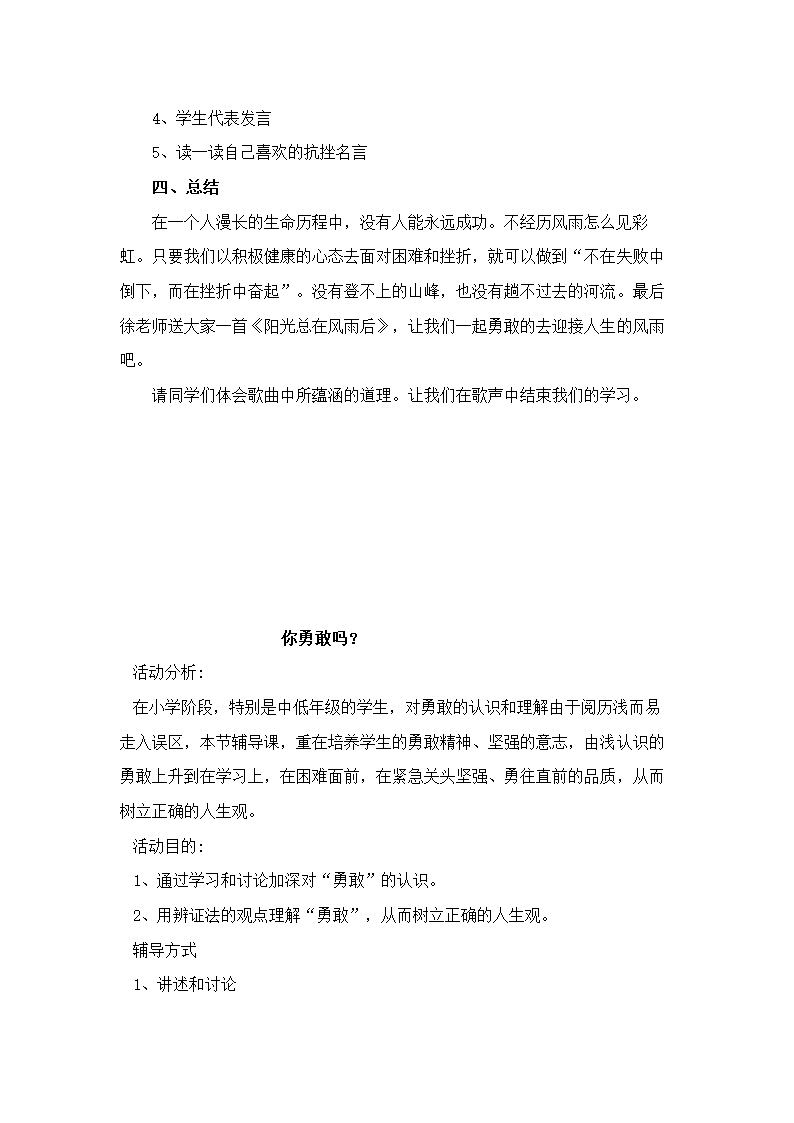 4、学生代表发言

5、读一读自己喜欢的抗挫名言

四、总结

在一个人漫长的生命历程中，没有人能永远成功。不经历风雨怎么见彩虹。只要我们以积极健康的心态去面对困难和挫折，就可以做到“不在失败中倒下，而在挫折中奋起”。没有登不上的山峰，也没有趟不过去的河流。最后徐老师送大家一首《阳光总在风雨后》，让我们一起勇敢的去迎接人生的风雨吧。

请同学们体会歌曲中所蕴涵的道理。让我们在歌声中结束我们的学习。

你勇敢吗？

活动分析：

在小学阶段，特别是中低年级的学生，对勇敢的认识和理解由于阅历浅而易走入误区，本节辅导课，重在培养学生的勇敢精神、坚强的意志，由浅认识的勇敢上升到在学习上，在困难面前，在紧急关头坚强、勇往直前的品质，从而树立正确的人生观。

活动目的：

1、通过学习和讨论加深对“勇敢”的认识。

2、用辨证法的观点理解“勇敢”，从而树立正确的人生观。

辅导方式

1、讲述和讨论